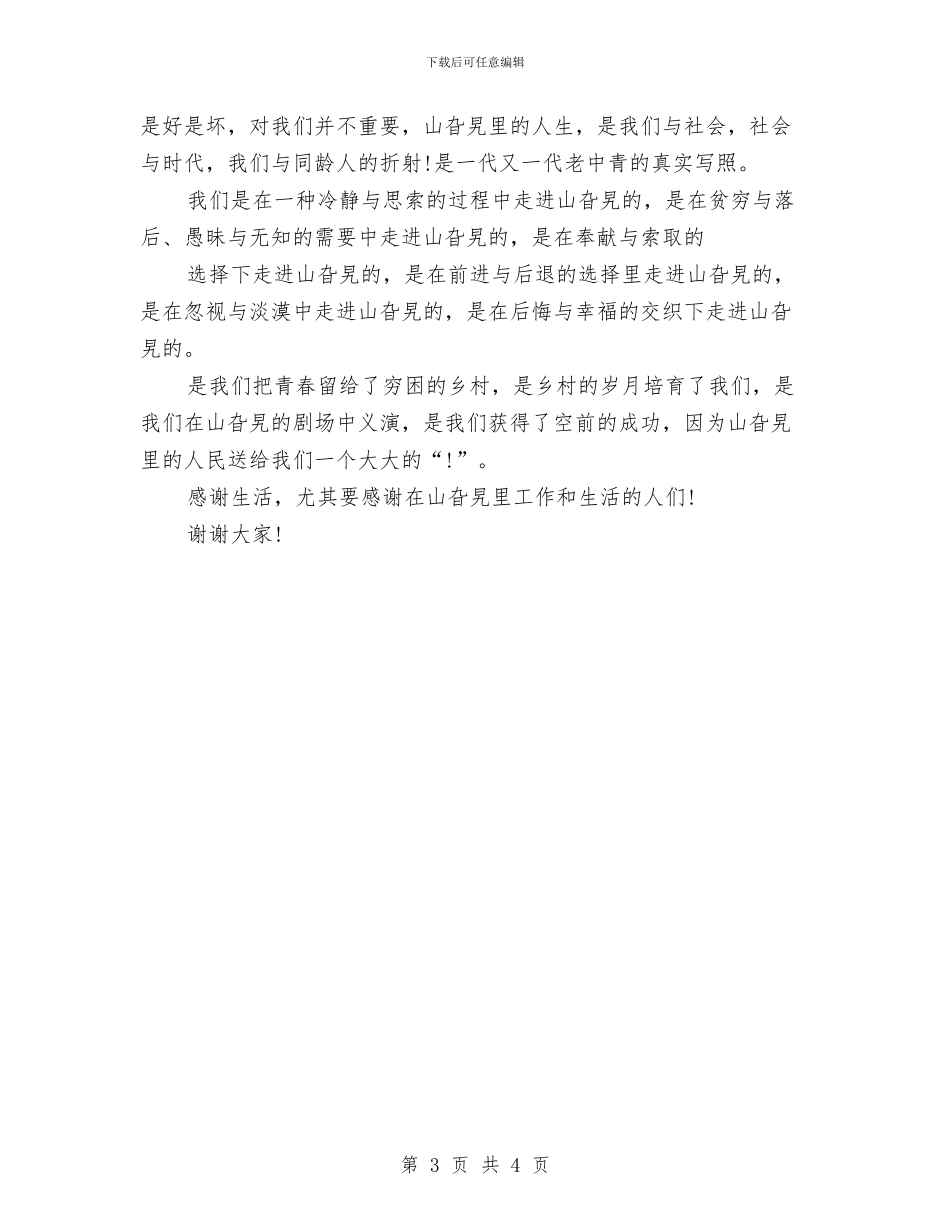 下载后可任意编辑

是好是坏，对我们并不重要，山旮旯里的人生，是我们与社会，社会与时代，我们与同龄人的折射!是一代又一代老中青的真实写照。

我们是在一种冷静与思索的过程中走进山旮旯的，是在贫穷与落后、愚昧与无知的需要中走进山旮旯的，是在奉献与索取的

选择下走进山旮旯的，是在前进与后退的选择里走进山旮旯的，是在忽视与淡漠中走进山旮旯的，是在后悔与幸福的交织下走进山旮旯的。

是我们把青春留给了穷困的乡村，是乡村的岁月培育了我们，是我们在山旮旯的剧场中义演，是我们获得了空前的成功，因为山旮旯里的人民送给我们一个大大的“!”。

感谢生活，尤其要感谢在山旮旯里工作和生活的人们!

谢谢大家!

第 3 页 共 4 页